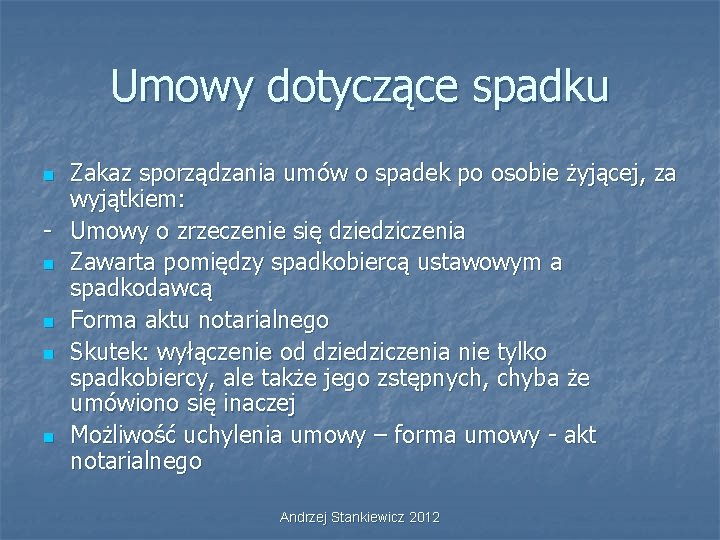 Umowy dotyczące spadku

Zakaz sporządzania umów o spadek po osobie żyjącej, za wyjątkiem:
- Umowy o zrzeczenie się dziedziczenia
Zawarta pomiędzy spadkobiercą ustawowym a spadkodawcą
Forma aktu notarialnego
Skutek: wyłączenie od dziedziczenia nie tylko spadkobiercy, ale także jego zstępnych, chyba że umówiono się inaczej
Możliwość uchylenia umowy – forma umowy - akt notarialnego

Andrzej Stankiewicz 2012